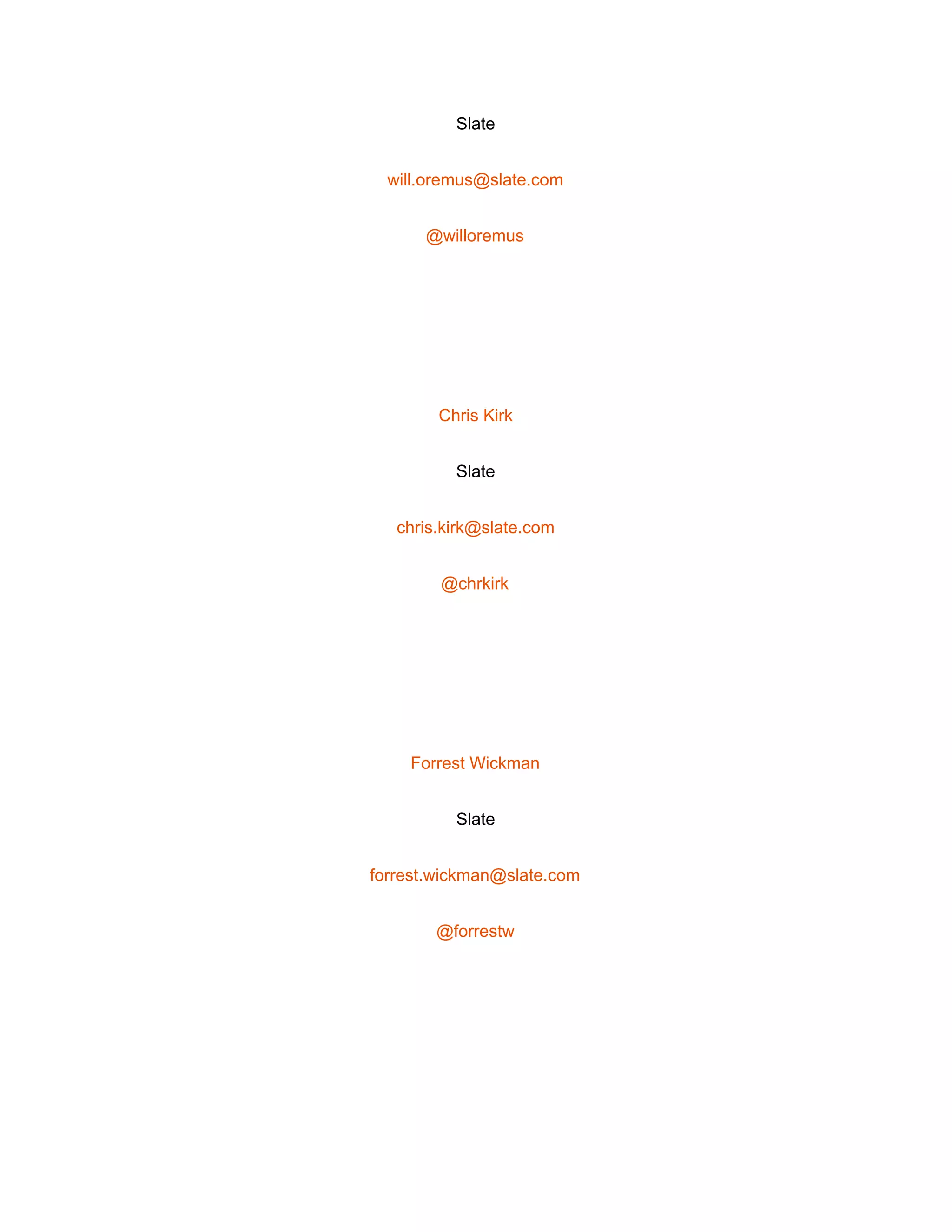 Slate

will.oremus@slate.com

@willoremus

Chris Kirk

Slate

chris.kirk@slate.com

@chrkirk

Forrest Wickman

Slate

forrest.wickman@slate.com

@forrestw